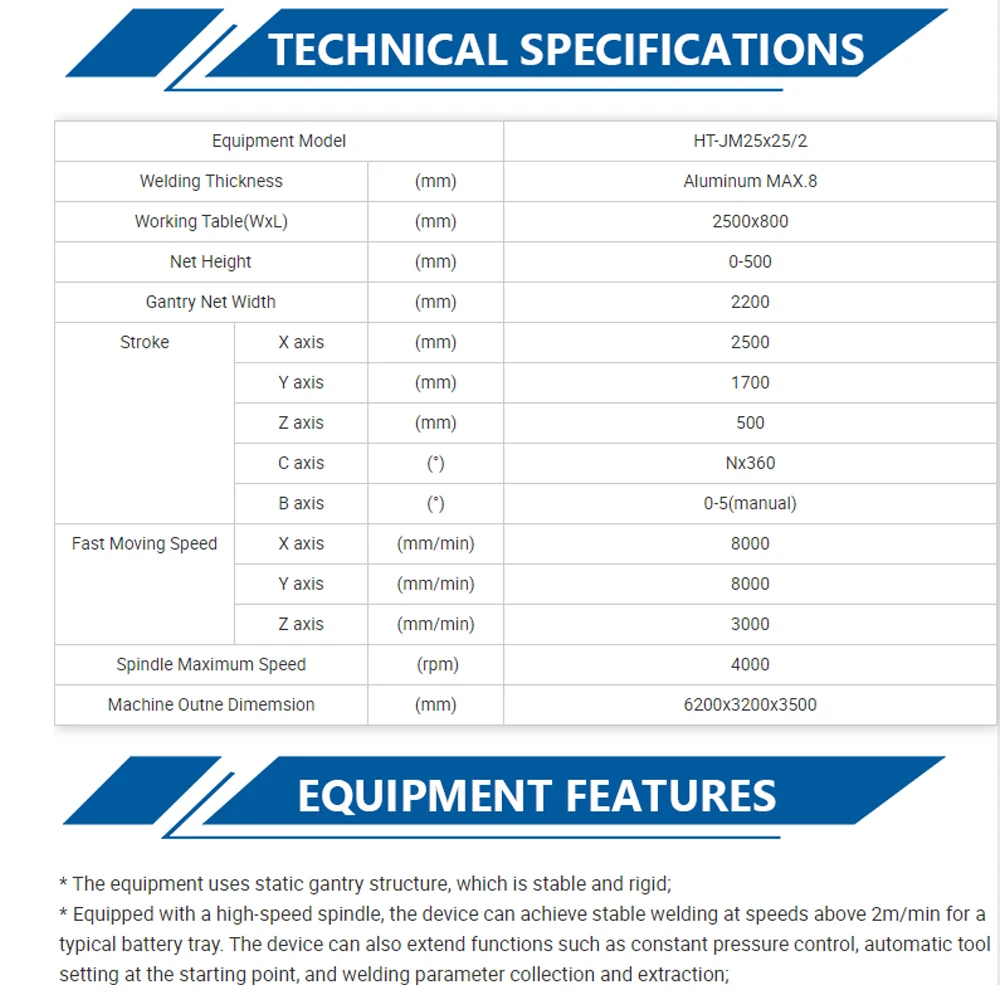 TECHNICAL SPECIFICATIONS

| Equipment Model | | | HT-JM25x25/2 |
|---|---|---|---|
| Welding Thickness | | (mm) | Aluminum MAX.8 |
| Working Table(WxL) | | (mm) | 2500x800 |
| Net Height | | (mm) | 0-500 |
| Gantry Net Width | | (mm) | 2200 |
| Stroke | X axis | (mm) | 2500 |
| | Y axis | (mm) | 1700 |
| | Z axis | (mm) | 500 |
| | C axis | (°) | Nx360 |
| | B axis | (°) | 0-5(manual) |
| Fast Moving Speed | X axis | (mm/min) | 8000 |
| | Y axis | (mm/min) | 8000 |
| | Z axis | (mm/min) | 3000 |
| Spindle Maximum Speed | | (rpm) | 4000 |
| Machine Outne Dimemsion | | (mm) | 6200x3200x3500 |

EQUIPMENT FEATURES

* The equipment uses static gantry structure, which is stable and rigid;
* Equipped with a high-speed spindle, the device can achieve stable welding at speeds above 2m/min for a typical battery tray. The device can also extend functions such as constant pressure control, automatic tool setting at the starting point, and welding parameter collection and extraction;